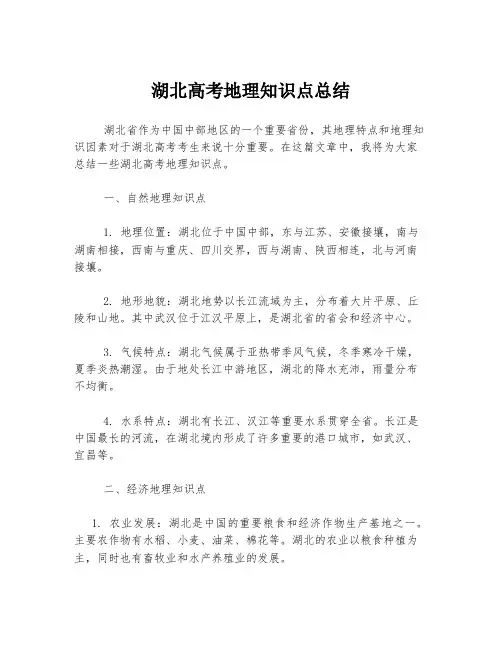 湖北高考地理知识点总结

湖北省作为中国中部地区的一个重要省份，其地理特点和地理知识因素对于湖北高考考生来说十分重要。在这篇文章中，我将为大家总结一些湖北高考地理知识点。

一、自然地理知识点

1. 地理位置：湖北位于中国中部，东与江苏、安徽接壤，南与湖南相接，西南与重庆、四川交界，西与湖南、陕西相连，北与河南接壤。

2. 地形地貌：湖北地势以长江流域为主，分布着大片平原、丘陵和山地。其中武汉位于江汉平原上，是湖北省的省会和经济中心。

3. 气候特点：湖北气候属于亚热带季风气候，冬季寒冷干燥，夏季炎热潮湿。由于地处长江中游地区，湖北的降水充沛，雨量分布不均衡。

4. 水系特点：湖北有长江、汉江等重要水系贯穿全省。长江是中国最长的河流，在湖北境内形成了许多重要的港口城市，如武汉、宜昌等。

二、经济地理知识点

1. 农业发展：湖北是中国的重要粮食和经济作物生产基地之一。主要农作物有水稻、小麦、油菜、棉花等。湖北的农业以粮食种植为主，同时也有畜牧业和水产养殖业的发展。